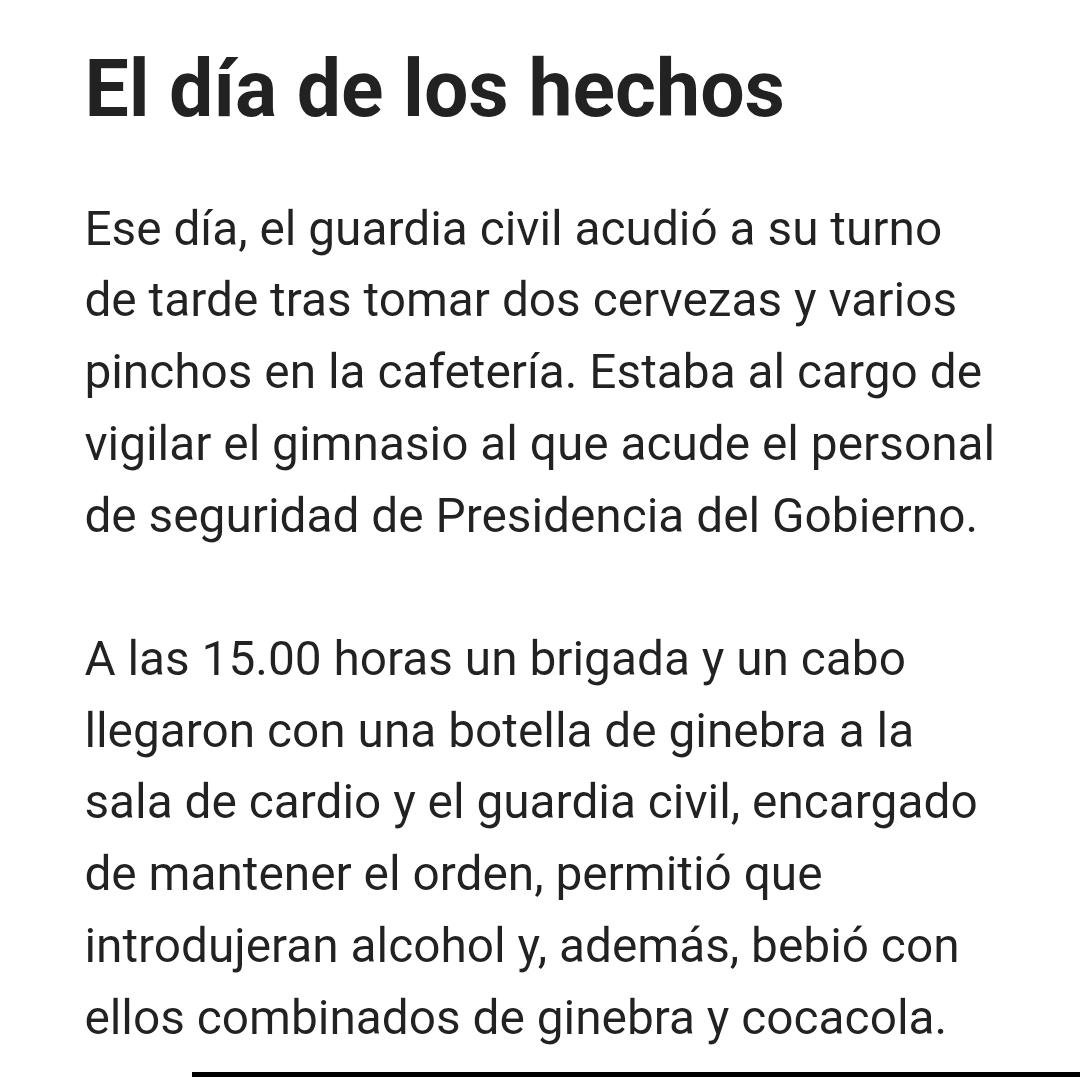 El día de los hechos

Ese día, el guardia civil acudió a su turno de tarde tras tomar dos cervezas y varios pinchos en la cafetería. Estaba al cargo de vigilar el gimnasio al que acude el personal de seguridad de Presidencia del Gobierno.

A las 15.00 horas un brigada y un cabo llegaron con una botella de ginebra a la sala de cardio y el guardia civil, encargado de mantener el orden, permitió que introdujeran alcohol y, además, bebió con ellos combinados de ginebra y cocacola.